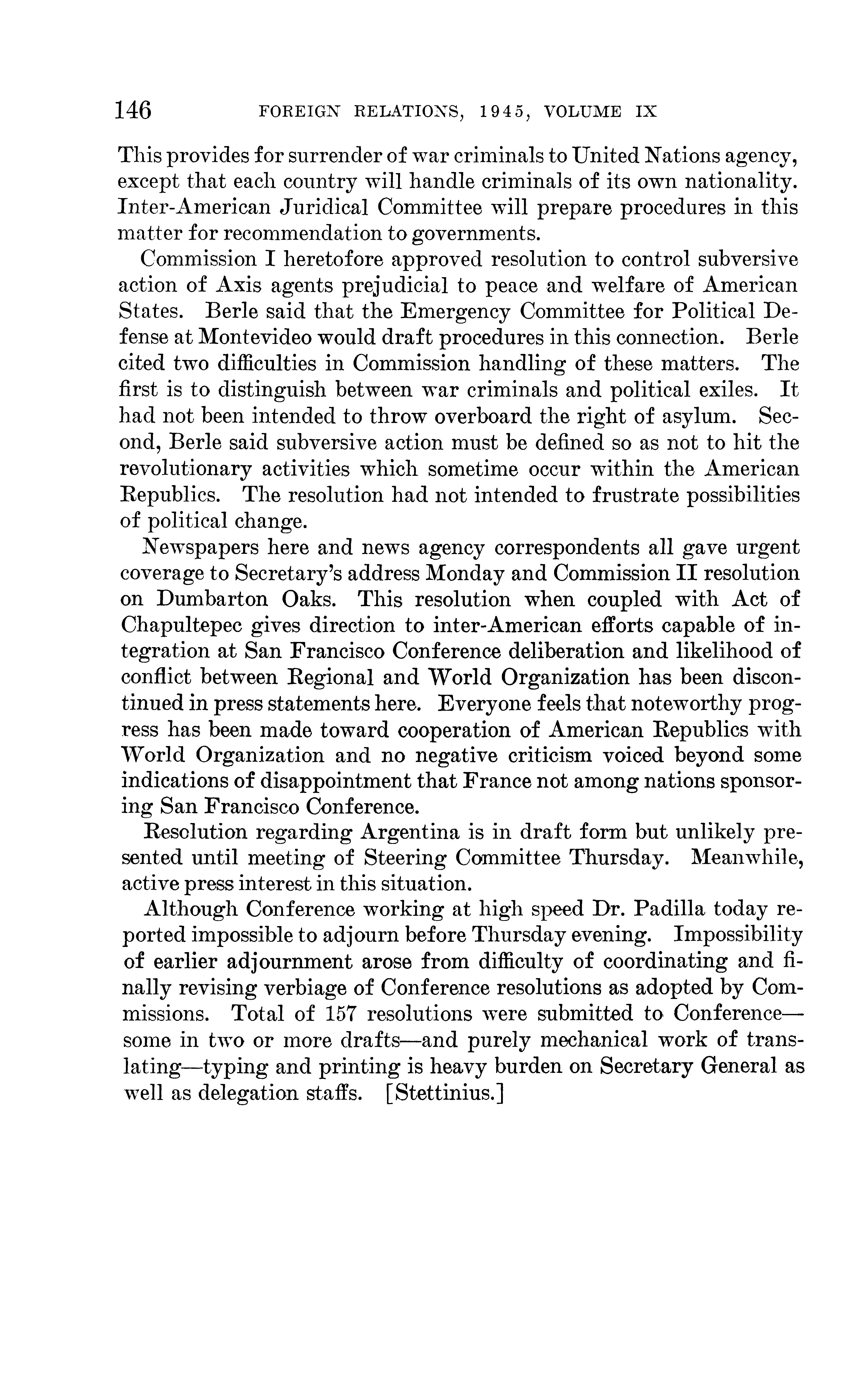 146 FOREIGN RELATIONS, 1945, VOLUME IX

This provides for surrender of war criminals to United Nations agency, except that each country will handle criminals of its own nationality. Inter-American Juridical Committee will prepare procedures in this matter for recommendation to governments.

Commission I heretofore approved resolution to control subversive action of Axis agents prejudicial to peace and welfare of American States. Berle said that the Emergency Committee for Political Defense at Montevideo would draft procedures in this connection. Berle cited two difficulties in Commission handling of these matters. The first is to distinguish between war criminals and political exiles. It had not been intended to throw overboard the right of asylum. Second, Berle said subversive action must be defined so as not to hit the revolutionary activities which sometime occur within the American Republics. The resolution had not intended to frustrate possibilities of political change.

Newspapers here and news agency correspondents all gave urgent coverage to Secretary's address Monday and Commission II resolution on Dumbarton Oaks. This resolution when coupled with Act of Chapultepec gives direction to inter-American efforts capable of integration at San Francisco Conference deliberation and likelihood of conflict between Regional and World Organization has been discontinued in press statements here. Everyone feels that noteworthy progress has been made toward cooperation of American Republics with World Organization and no negative criticism voiced beyond some indications of disappointment that France not among nations sponsoring San Francisco Conference.

Resolution regarding Argentina is in draft form but unlikely presented until meeting of Steering Committee Thursday. Meanwhile, active press interest in this situation.

Although Conference working at high speed Dr. Padilla today reported impossible to adjourn before Thursday evening. Impossibility of earlier adjournment arose from difficulty of coordinating and finally revising verbiage of Conference resolutions as adopted by Commissions. Total of 157 resolutions were submitted to Conference—some in two or more drafts—and purely mechanical work of translating—typing and printing is heavy burden on Secretary General as well as delegation staffs. [Stettinius.]